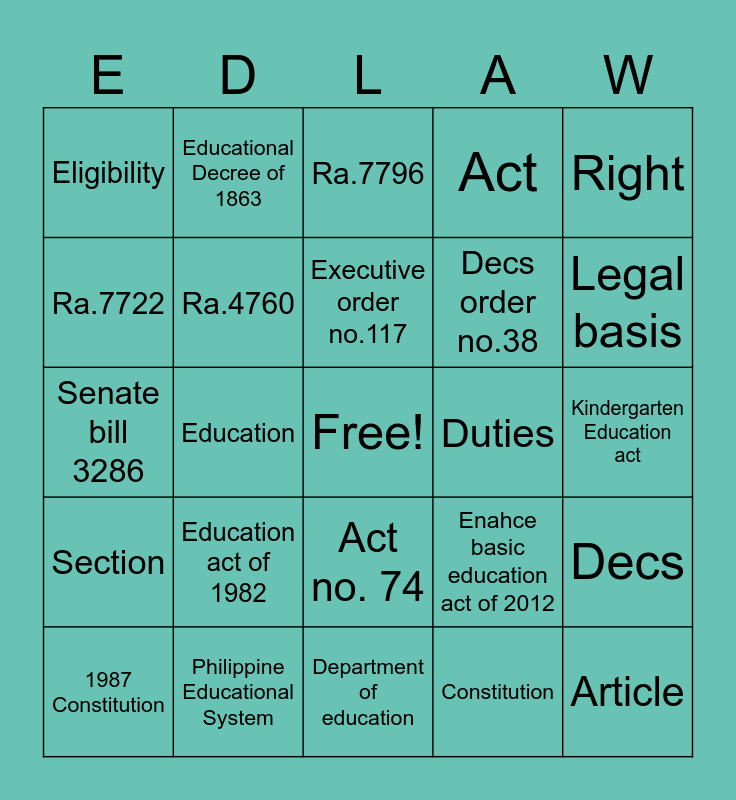 | E | D | L | A | W |
|---|---|---|---|---|
| Eligibility | Educational Decree of 1863 | Ra.7796 | Act | Right |
| Ra.7722 | Ra.4760 | Executive order no.117 | Decs order no.38 | Legal basis |
| Senate bill 3286 | Education | Free! | Duties | Kindergarten Education act |
| Section | Education act of 1982 | Act no. 74 | Enahce basic education act of 2012 | Decs |
| 1987 Constitution | Philippine Educational System | Department of education | Constitution | Article |